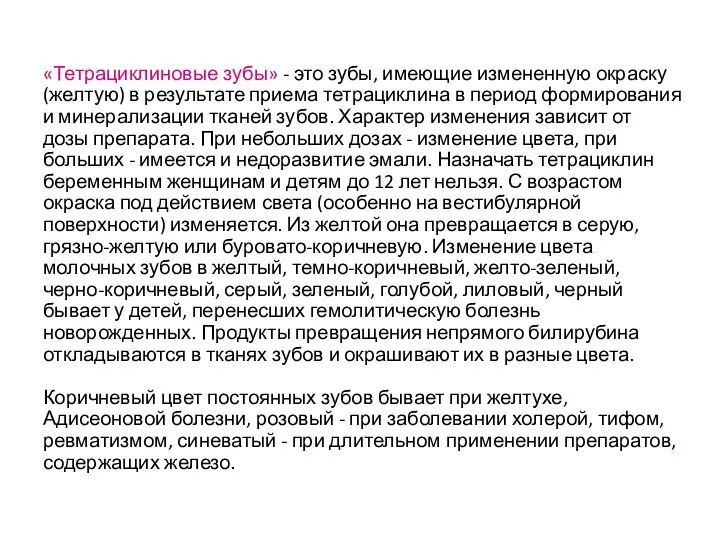 «Тетрациклиновые зубы» - это зубы, имеющие измененную окраску (желтую) в результате приема тетрациклина в период формирования и минерализации тканей зубов. Характер изменения зависит от дозы препарата. При небольших дозах - изменение цвета, при больших - имеется и недоразвитие эмали. Назначать тетрациклин беременным женщинам и детям до 12 лет нельзя. С возрастом окраска под действием света (особенно на вестибулярной поверхности) изменяется. Из желтой она превращается в серую, грязно-желтую или буровато-коричневую. Изменение цвета молочных зубов в желтый, темно-коричневый, желто-зеленый, черно-коричневый, серый, зеленый, голубой, лиловый, черный бывает у детей, перенесших гемолитическую болезнь новорожденных. Продукты превращения непрямого билирубина откладываются в тканях зубов и окрашивают их в разные цвета.

Коричневый цвет постоянных зубов бывает при желтухе, Адисеоновой болезни, розовый - при заболевании холерой, тифом, ревматизмом, синеватый - при длительном применении препаратов, содержащих железо.